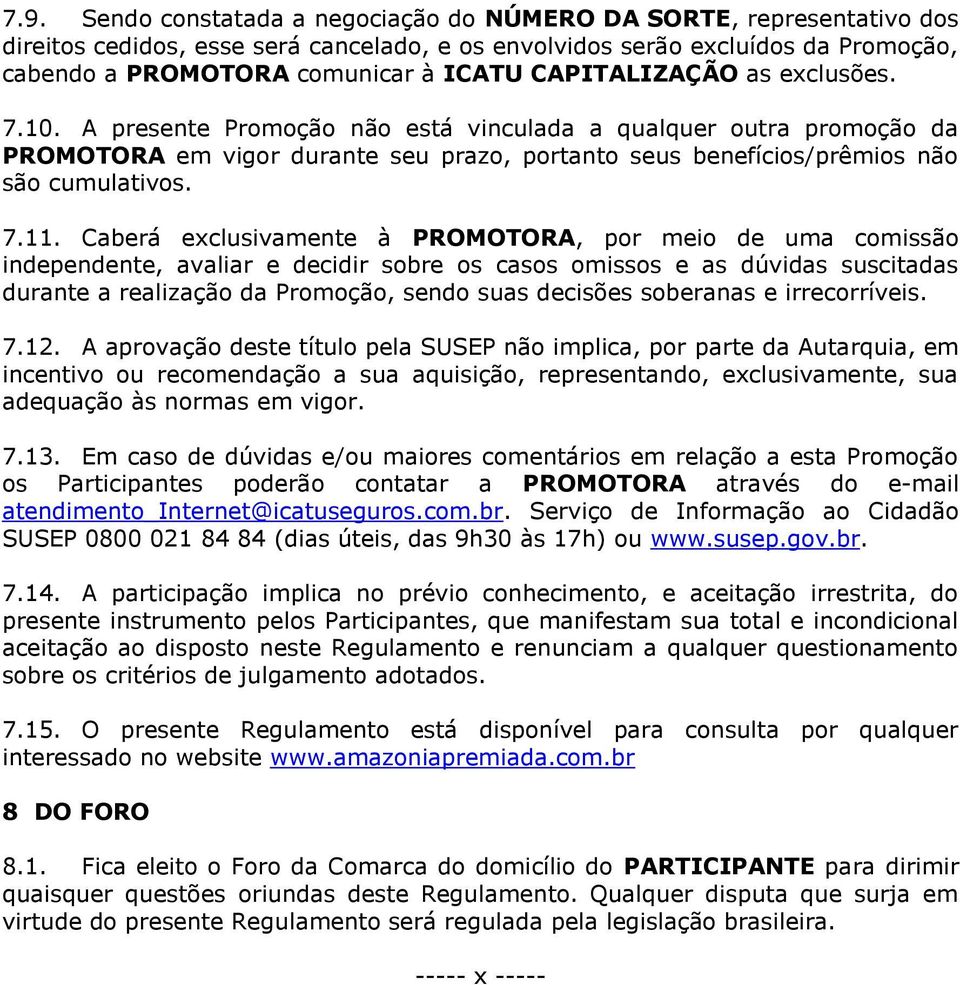 7.9. Sendo constatada a negociação do NÚMERO DA SORTE, representativo dos direitos cedidos, esse será cancelado, e os envolvidos serão excluídos da Promoção, cabendo a PROMOTORA comunicar à ICATU CAPITALIZAÇÃO as exclusões.

7.10. A presente Promoção não está vinculada a qualquer outra promoção da PROMOTORA em vigor durante seu prazo, portanto seus benefícios/prêmios não são cumulativos.

7.11. Caberá exclusivamente à PROMOTORA, por meio de uma comissão independente, avaliar e decidir sobre os casos omissos e as dúvidas suscitadas durante a realização da Promoção, sendo suas decisões soberanas e irrecorríveis.

7.12. A aprovação deste título pela SUSEP não implica, por parte da Autarquia, em incentivo ou recomendação a sua aquisição, representando, exclusivamente, sua adequação às normas em vigor.

7.13. Em caso de dúvidas e/ou maiores comentários em relação a esta Promoção os Participantes poderão contatar a PROMOTORA através do e-mail atendimento_Internet@icatuseguros.com.br. Serviço de Informação ao Cidadão SUSEP 0800 021 84 84 (dias úteis, das 9h30 às 17h) ou www.susep.gov.br.

7.14. A participação implica no prévio conhecimento, e aceitação irrestrita, do presente instrumento pelos Participantes, que manifestam sua total e incondicional aceitação ao disposto neste Regulamento e renunciam a qualquer questionamento sobre os critérios de julgamento adotados.

7.15. O presente Regulamento está disponível para consulta por qualquer interessado no website www.amazoniapremiada.com.br

8 DO FORO

8.1. Fica eleito o Foro da Comarca do domicílio do PARTICIPANTE para dirimir quaisquer questões oriundas deste Regulamento. Qualquer disputa que surja em virtude do presente Regulamento será regulada pela legislação brasileira.

----- x -----